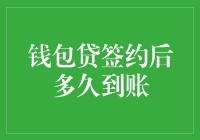 钱包贷签约后
多久到账